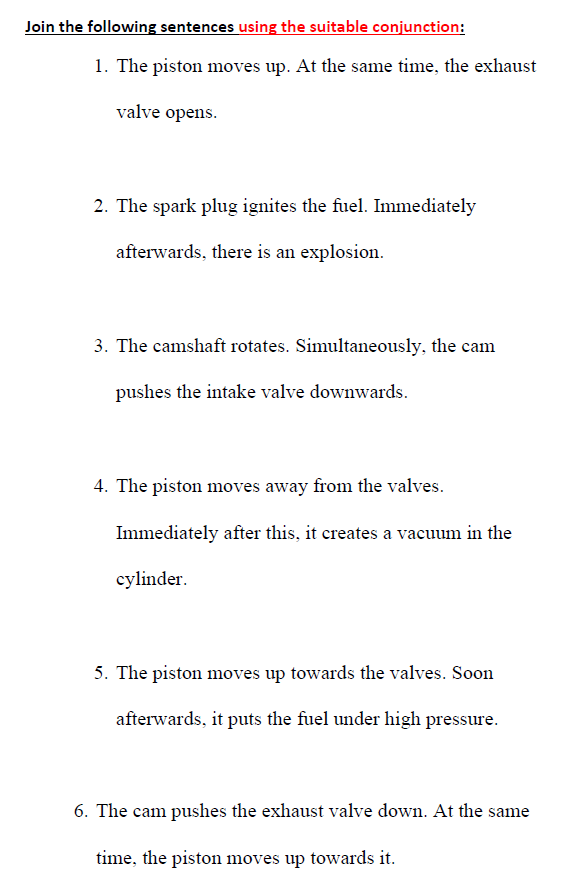 Join the following sentences using the suitable conjunction:

1. The piston moves up. At the same time, the exhaust valve opens.

2. The spark plug ignites the fuel. Immediately afterwards, there is an explosion.

3. The camshaft rotates. Simultaneously, the cam pushes the intake valve downwards.

4. The piston moves away from the valves. Immediately after this, it creates a vacuum in the cylinder.

5. The piston moves up towards the valves. Soon afterwards, it puts the fuel under high pressure.

6. The cam pushes the exhaust valve down. At the same time, the piston moves up towards it.